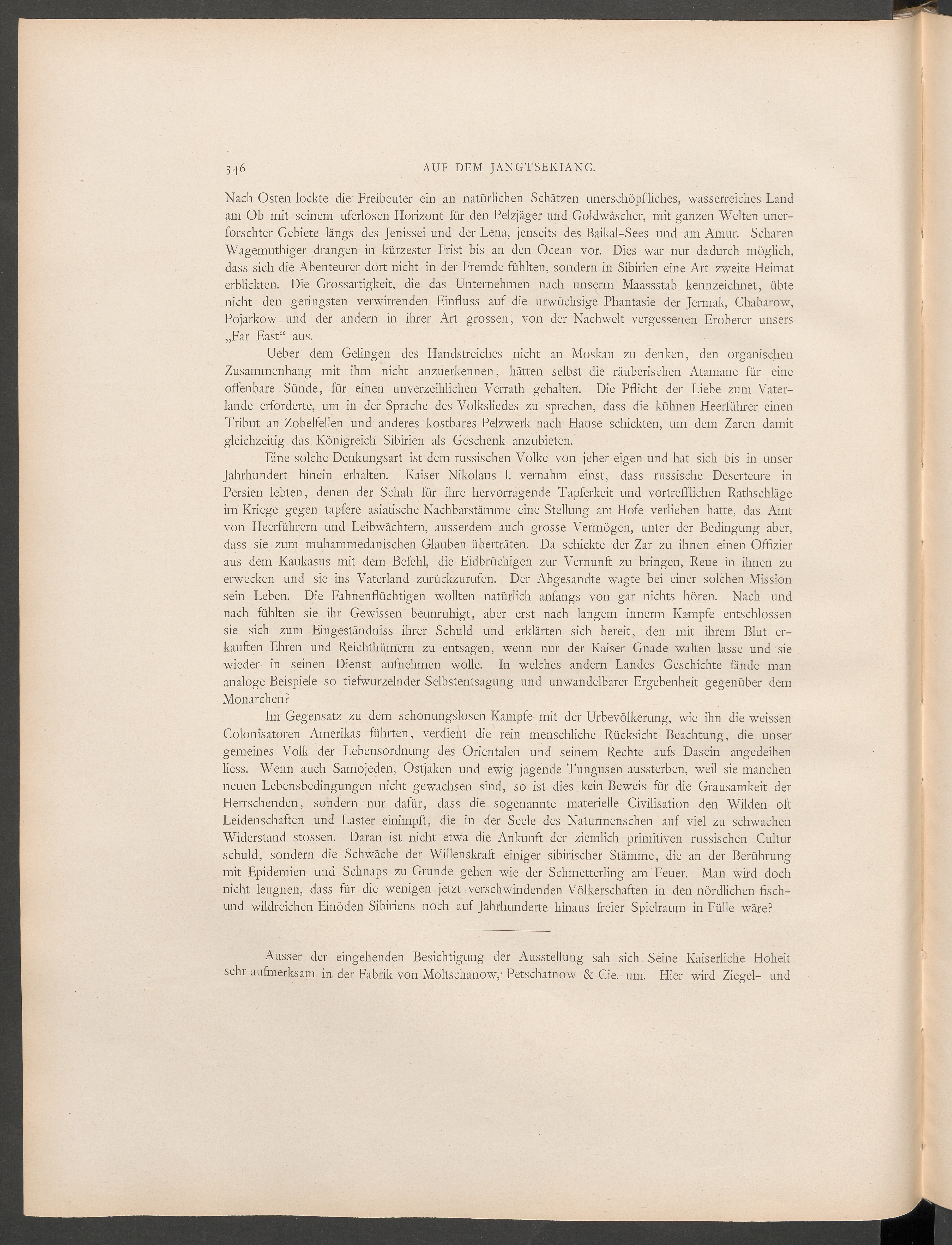 346 AUF DEM JANGTSEKIANG.

Nach Osten lockte die Freibeuter ein an natürlichen Schätzen unerschöpfliches, wasserreiches Land am Ob mit seinem uferlosen Horizont für den Pelzjäger und Goldwäscher, mit ganzen Welten unerforschter Gebiete längs des Jenissei und der Lena, jenseits des Baikal-Sees und am Amur. Scharen Wagemuthiger drangen in kürzester Frist bis an den Ocean vor. Dies war nur dadurch möglich, dass sich die Abenteurer dort nicht in der Fremde fühlten, sondern in Sibirien eine Art zweite Heimat erblickten. Die Grossartigkeit, die das Unternehmen nach unserm Maassstab kennzeichnet, übte nicht den geringsten verwirrenden Einfluss auf die urwüchsige Phantasie der Jermak, Chabarow, Pojarkow und der andern in ihrer Art grossen, von der Nachwelt vergessenen Eroberer unsers „Far East“ aus.

Ueber dem Gelingen des Handstreiches nicht an Moskau zu denken, den organischen Zusammenhang mit ihm nicht anzuerkennen, hätten selbst die räuberischen Atamane für eine offenbare Sünde, für einen unverzeihlichen Verrath gehalten. Die Pflicht der Liebe zum Vaterlande erforderte, um in der Sprache des Volksliedes zu sprechen, dass die kühnen Heerführer einen Tribut an Zobelfellen und anderes kostbares Pelzwerk nach Hause schickten, um dem Zaren damit gleichzeitig das Königreich Sibirien als Geschenk anzubieten.

Eine solche Denkungsart ist dem russischen Volke von jeher eigen und hat sich bis in unser Jahrhundert hinein erhalten. Kaiser Nikolaus I. vernahm einst, dass russische Deserteure in Persien lebten, denen der Schah für ihre hervorragende Tapferkeit und vortrefflichen Rathschläge im Kriege gegen tapfere asiatische Nachbarstämme eine Stellung am Hofe verliehen hatte, das Amt von Heerführern und Leibwächtern, ausserdem auch grosse Vermögen, unter der Bedingung aber, dass sie zum muhammedanischen Glauben überträten. Da schickte der Zar zu ihnen einen Offizier aus dem Kaukasus mit dem Befehl, die Eidbrüchigen zur Vernunft zu bringen, Reue in ihnen zu erwecken und sie ins Vaterland zurückzurufen. Der Abgesandte wagte bei einer solchen Mission sein Leben. Die Fahnenflüchtigen wollten natürlich anfangs von gar nichts hören. Nach und nach fühlten sie ihr Gewissen beunruhigt, aber erst nach langem innerm Kampfe entschlossen sie sich zum Eingeständniss ihrer Schuld und erklärten sich bereit, den mit ihrem Blut erkauften Ehren und Reichthümern zu entsagen, wenn nur der Kaiser Gnade walten lasse und sie wieder in seinen Dienst aufnehmen wolle. In welches andern Landes Geschichte fände man analoge Beispiele so tiefwurzelnder Selbstentsagung und unwandelbarer Ergebenheit gegenüber dem Monarchen?

Im Gegensatz zu dem schonungslosen Kampfe mit der Urbevölkerung, wie ihn die weissen Colonisatoren Amerikas führten, verdient die rein menschliche Rücksicht Beachtung, die unser gemeines Volk der Lebensordnung des Orientalen und seinem Rechte aufs Dasein angedeihen liess. Wenn auch Samojeden, Ostjaken und ewig jagende Tungusen aussterben, weil sie manchen neuen Lebensbedingungen nicht gewachsen sind, so ist dies kein Beweis für die Grausamkeit der Herrschenden, sondern nur dafür, dass die sogenannte materielle Civilisation den Wilden oft Leidenschaften und Laster einimpft, die in der Seele des Naturmenschen auf viel zu schwachen Widerstand stossen. Daran ist nicht etwa die Ankunft der ziemlich primitiven russischen Cultur schuld, sondern die Schwäche der Willenskraft einiger sibirischer Stämme, die an der Berührung mit Epidemien und Schnaps zu Grunde gehen wie der Schmetterling am Feuer. Man wird doch nicht leugnen, dass für die wenigen jetzt verschwindenden Völkerschaften in den nördlichen fisch- und wildreichen Einöden Sibiriens noch auf Jahrhunderte hinaus freier Spielraum in Fülle wäre?

Ausser der eingehenden Besichtigung der Ausstellung sah sich Seine Kaiserliche Hoheit sehr aufmerksam in der Fabrik von Moltschanow, Petschatnow & Cie. um. Hier wird Ziegel- und